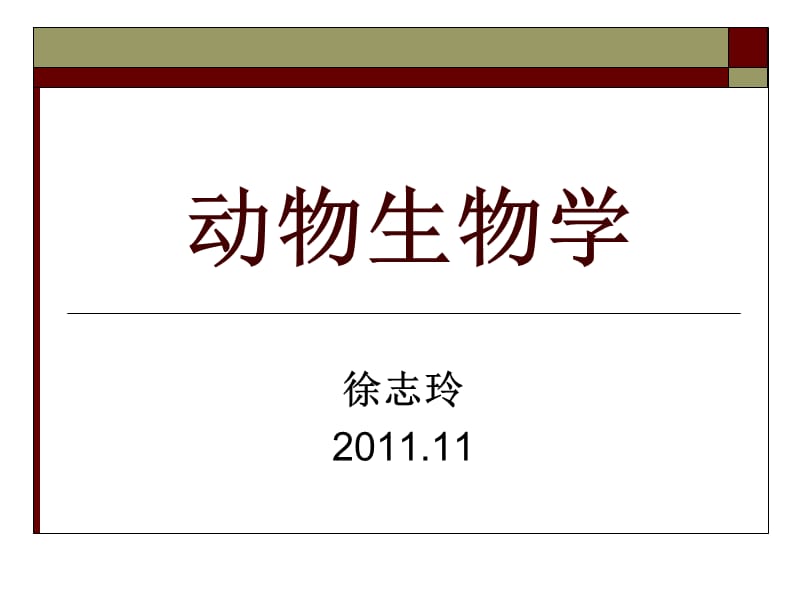 动物生物学

徐志玲
2011.11